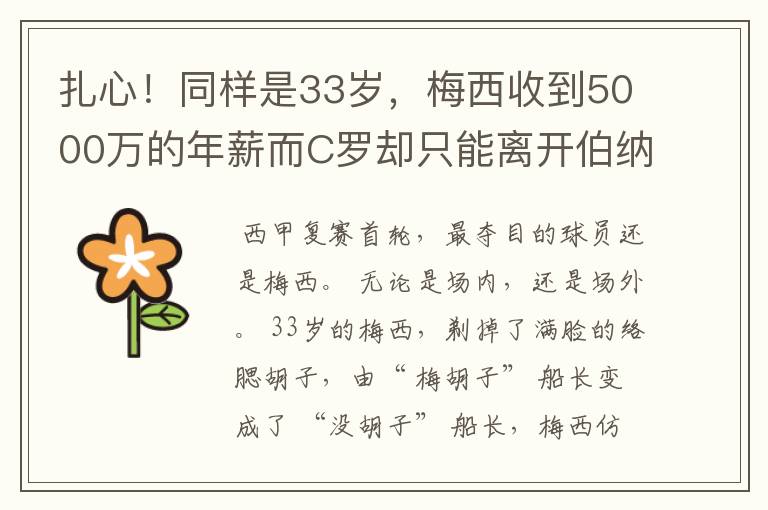 扎心！同样是33岁，梅西收到5000万的年薪而C罗却只能离开伯纳

西甲复赛首轮，最夺目的球员还是梅西。无论是场内，还是场外。33岁的梅西，剃掉了满脸的络腮胡子，由“梅胡子”船长变成了“没胡子”船长，梅西仿